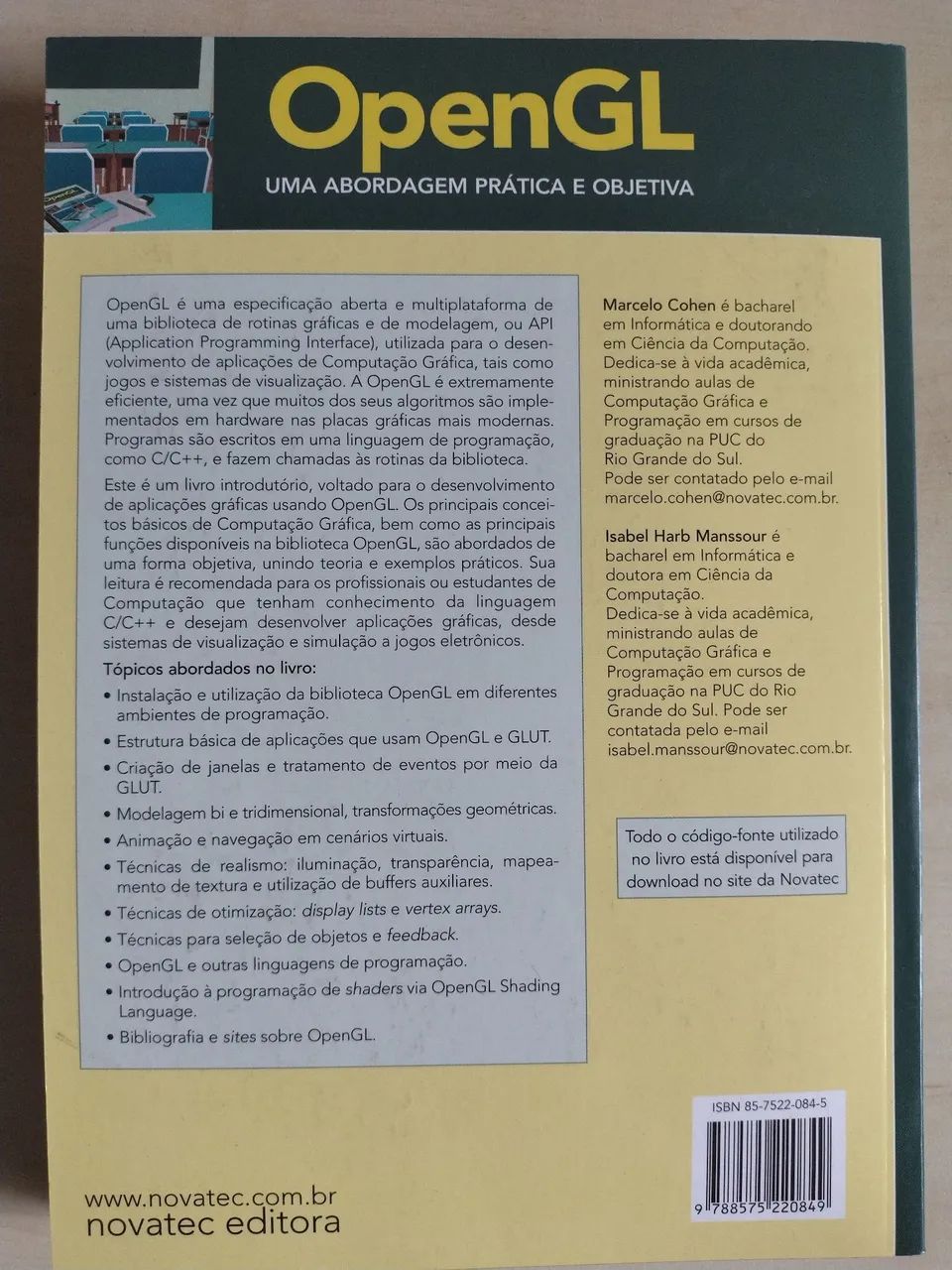 OpenGL
UMA ABORDAGEM PRÁTICA E OBJETIVA

OpenGL é uma especificação aberta e multiplataforma de uma biblioteca de rotinas gráficas e de modelagem, ou API (Application Programming Interface), utilizada para o desenvolvimento de aplicações de Computação Gráfica, tais como jogos e sistemas de visualização. A OpenGL é extremamente eficiente, uma vez que muitos dos seus algoritmos são implementados em hardware nas placas gráficas mais modernas. Programas são escritos em uma linguagem de programação, como C/C++, e fazem chamadas às rotinas da biblioteca.

Este é um livro introdutório, voltado para o desenvolvimento de aplicações gráficas usando OpenGL. Os principais conceitos básicos de Computação Gráfica, bem como as principais funções disponíveis na biblioteca OpenGL, são abordados de uma forma objetiva, unindo teoria e exemplos práticos. Sua leitura é recomendada para os profissionais ou estudantes de Computação que tenham conhecimento da linguagem C/C++ e desejam desenvolver aplicações gráficas, desde sistemas de visualização e simulação a jogos eletrônicos.

Tópicos abordados no livro:
• Instalação e utilização da biblioteca OpenGL em diferentes ambientes de programação.
• Estrutura básica de aplicações que usam OpenGL e GLUT.
• Criação de janelas e tratamento de eventos por meio da GLUT.
• Modelagem bi e tridimensional, transformações geométricas.
• Animação e navegação em cenários virtuais.
• Técnicas de realismo: iluminação, transparência, mapeamento de textura e utilização de buffers auxiliares.
• Técnicas de otimização: display lists e vertex arrays.
• Técnicas para seleção de objetos e feedback.
• OpenGL e outras linguagens de programação.
• Introdução à programação de shaders via OpenGL Shading Language.
• Bibliografia e sites sobre OpenGL.

Marcelo Cohen é bacharel em Informática e doutorando em Ciência da Computação. Dedica-se à vida acadêmica, ministrando aulas de Computação Gráfica e Programação em cursos de graduação na PUC do Rio Grande do Sul. Pode ser contatado pelo e-mail marcelo.cohen@novatec.com.br.

Isabel Harb Manssour é bacharel em Informática e doutora em Ciência da Computação. Dedica-se à vida acadêmica, ministrando aulas de Computação Gráfica e Programação em cursos de graduação na PUC do Rio Grande do Sul. Pode ser contatada pelo e-mail isabel.manssour@novatec.com.br.

Todo o código-fonte utilizado no livro está disponível para download no site da Novatec

ISBN 85-7522-084-5

9 788575 220849

www.novatec.com.br
novatec editora